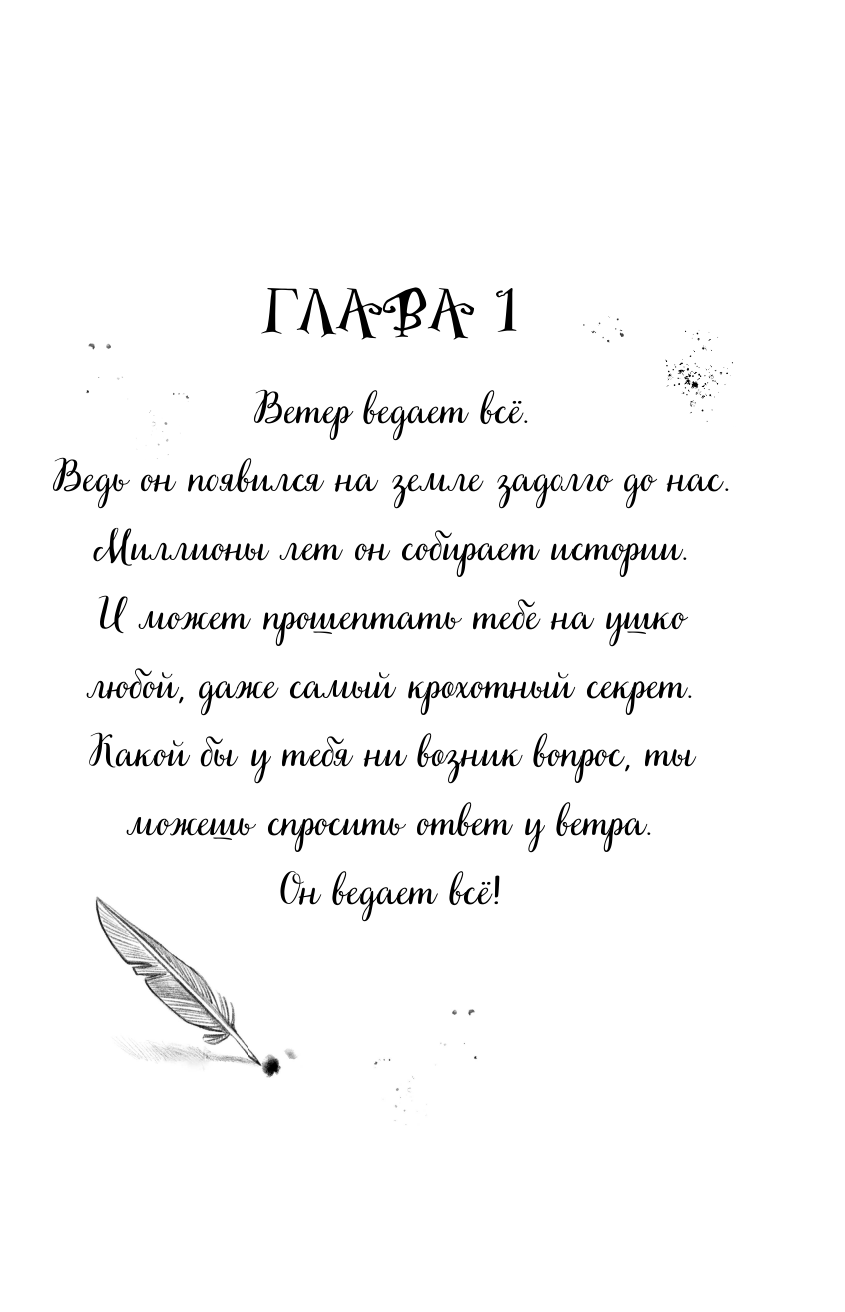 ГЛАВА 1

Ветер ведает всё.
Ведь он появился на земле задолго до нас.
Миллионы лет он собирает истории.
И может прошептать тебе на ушко
любой, даже самый крохотный секрет.
Какой бы у тебя ни возник вопрос, ты
можешь спросить ответ у ветра.
Он ведает всё!